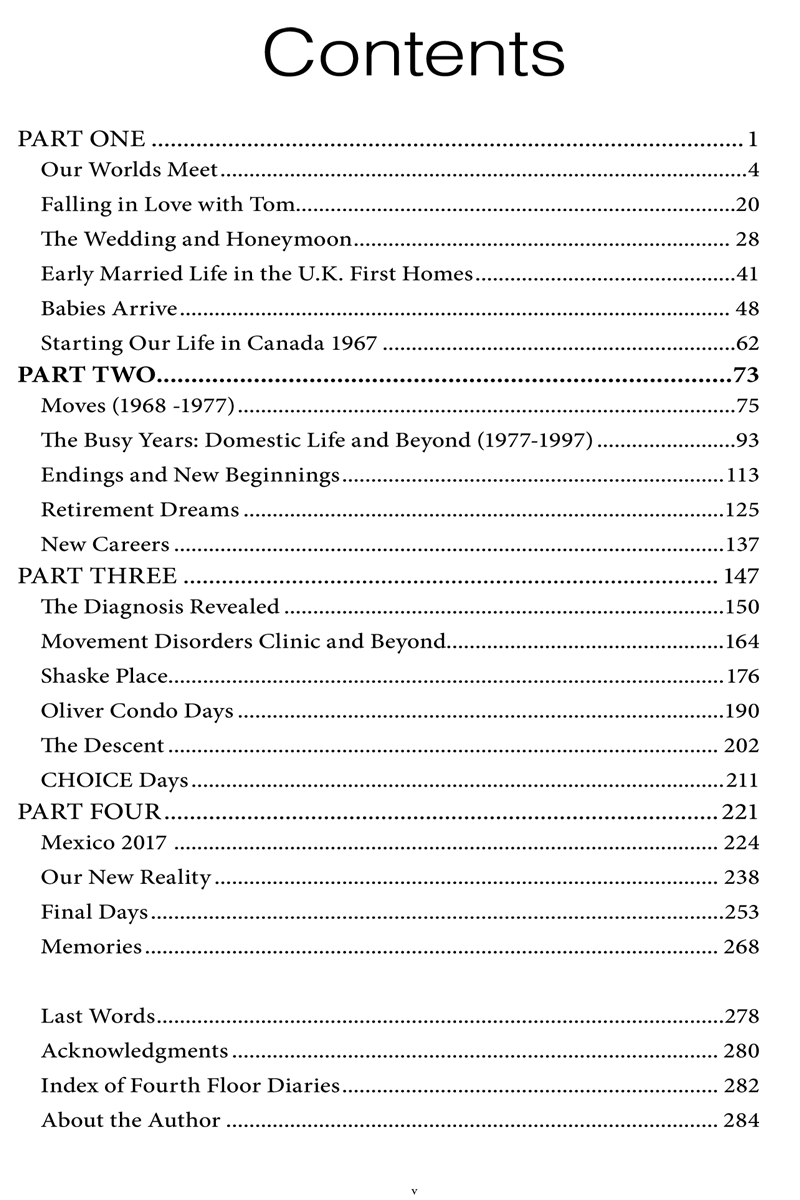 Contents

PART ONE 1
Our Worlds Meet 4
Falling in Love with Tom 20
The Wedding and Honeymoon 28
Early Married Life in the U.K. First Homes 41
Babies Arrive 48
Starting Our Life in Canada 1967 62
PART TWO 73
Moves (1968 -1977) 75
The Busy Years: Domestic Life and Beyond (1977-1997) 93
Endings and New Beginnings 113
Retirement Dreams 125
New Careers 137
PART THREE 147
The Diagnosis Revealed 150
Movement Disorders Clinic and Beyond 164
Shaske Place 176
Oliver Condo Days 190
The Descent 202
CHOICE Days 211
PART FOUR 221
Mexico 2017 224
Our New Reality 238
Final Days 253
Memories 268

Last Words 278
Acknowledgments 280
Index of Fourth Floor Diaries 282
About the Author 284

v